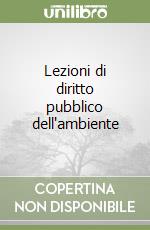 unilibro

Lezioni di diritto pubblico dell'ambiente

COPERTINA NON DISPONIBILE